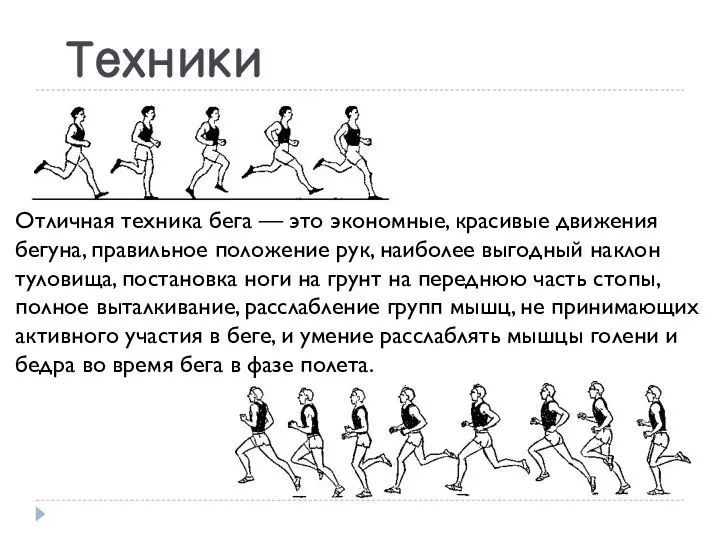 Техники

Отличная техника бега — это экономные, красивые движения бегуна, правильное положение рук, наиболее выгодный наклон туловища, постановка ноги на грунт на переднюю часть стопы, полное выталкивание, расслабление групп мышц, не принимающих активного участия в беге, и умение расслаблять мышцы голени и бедра во время бега в фазе полета.